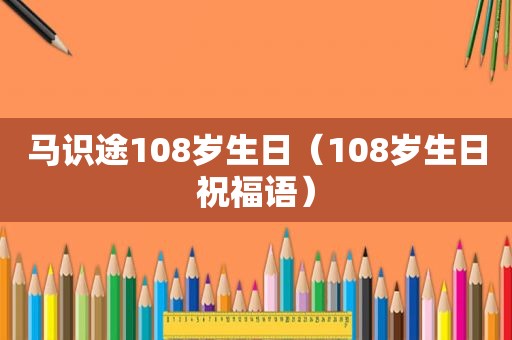 马识途108岁生日（108岁生日祝福语）